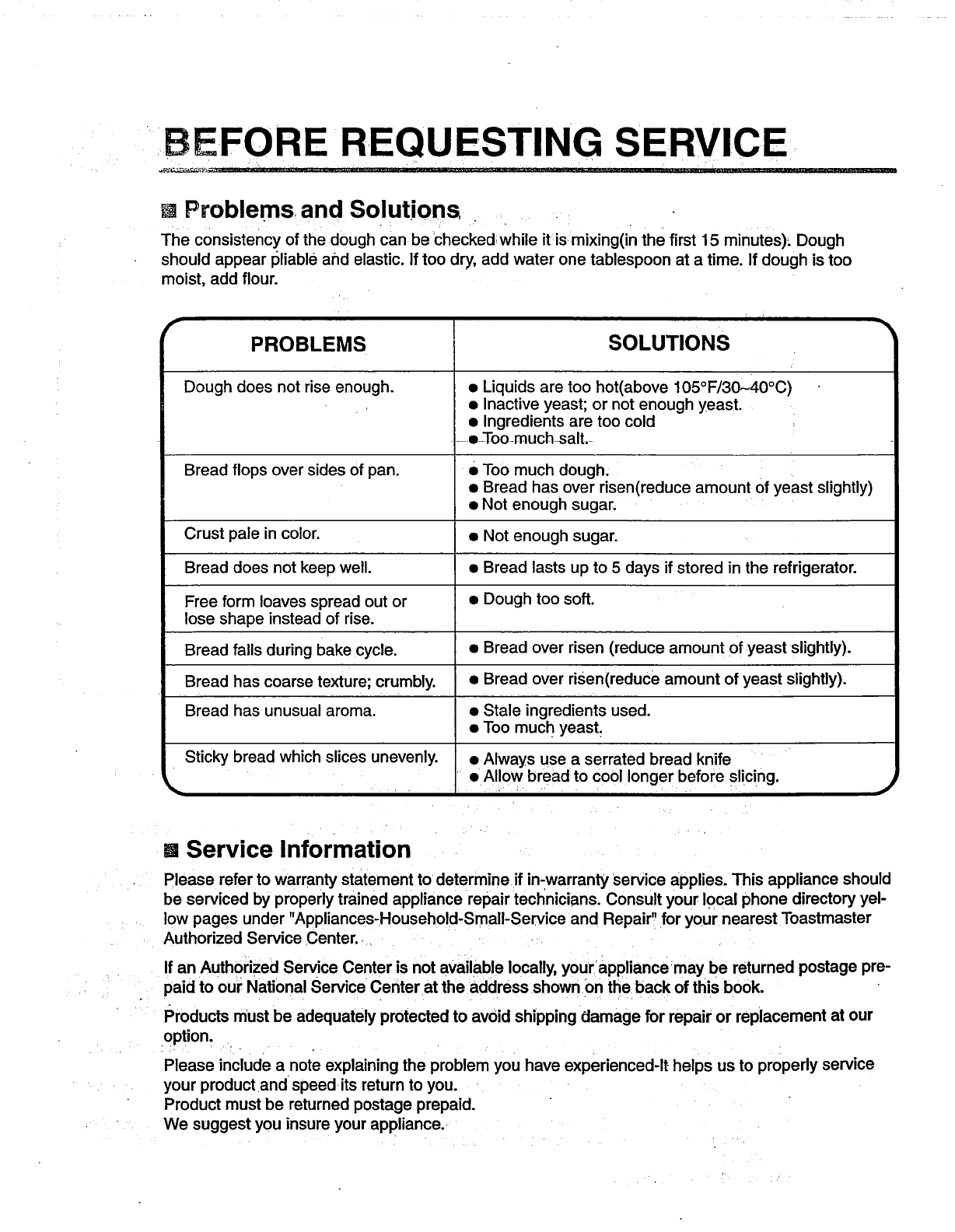 BEFORE REQUESTING SERVICE

Problems and Solutions

The consistency of the dough can be checked while it is mixing(in the first 15 minutes). Dough should appear pliable and elastic. If too dry, add water one tablespoon at a time. If dough is too moist, add flour.

| PROBLEMS | SOLUTIONS |
|---|---|
| Dough does not rise enough. | ● Liquids are too hot(above 105°F/30~40°C) ● Inactive yeast; or not enough yeast. ● Ingredients are too cold ● Too much salt. |
| Bread flops over sides of pan. | ● Too much dough. ● Bread has over risen(reduce amount of yeast slightly) ● Not enough sugar. |
| Crust pale in color. | ● Not enough sugar. |
| Bread does not keep well. | ● Bread lasts up to 5 days if stored in the refrigerator. |
| Free form loaves spread out or lose shape instead of rise. | ● Dough too soft. |
| Bread falls during bake cycle. | ● Bread over risen (reduce amount of yeast slightly). |
| Bread has coarse texture; crumbly. | ● Bread over risen(reduce amount of yeast slightly). |
| Bread has unusual aroma. | ● Stale ingredients used. ● Too much yeast. |
| Sticky bread which slices unevenly. | ● Always use a serrated bread knife ● Allow bread to cool longer before slicing. |

Service Information

Please refer to warranty statement to determine if in-warranty service applies. This appliance should be serviced by properly trained appliance repair technicians. Consult your local phone directory yellow pages under "Appliances-Household-Small-Service and Repair" for your nearest Toastmaster Authorized Service Center.

If an Authorized Service Center is not available locally, your appliance may be returned postage prepaid to our National Service Center at the address shown on the back of this book.

Products must be adequately protected to avoid shipping damage for repair or replacement at our option.

Please include a note explaining the problem you have experienced-It helps us to properly service your product and speed its return to you.
Product must be returned postage prepaid.
We suggest you insure your appliance.